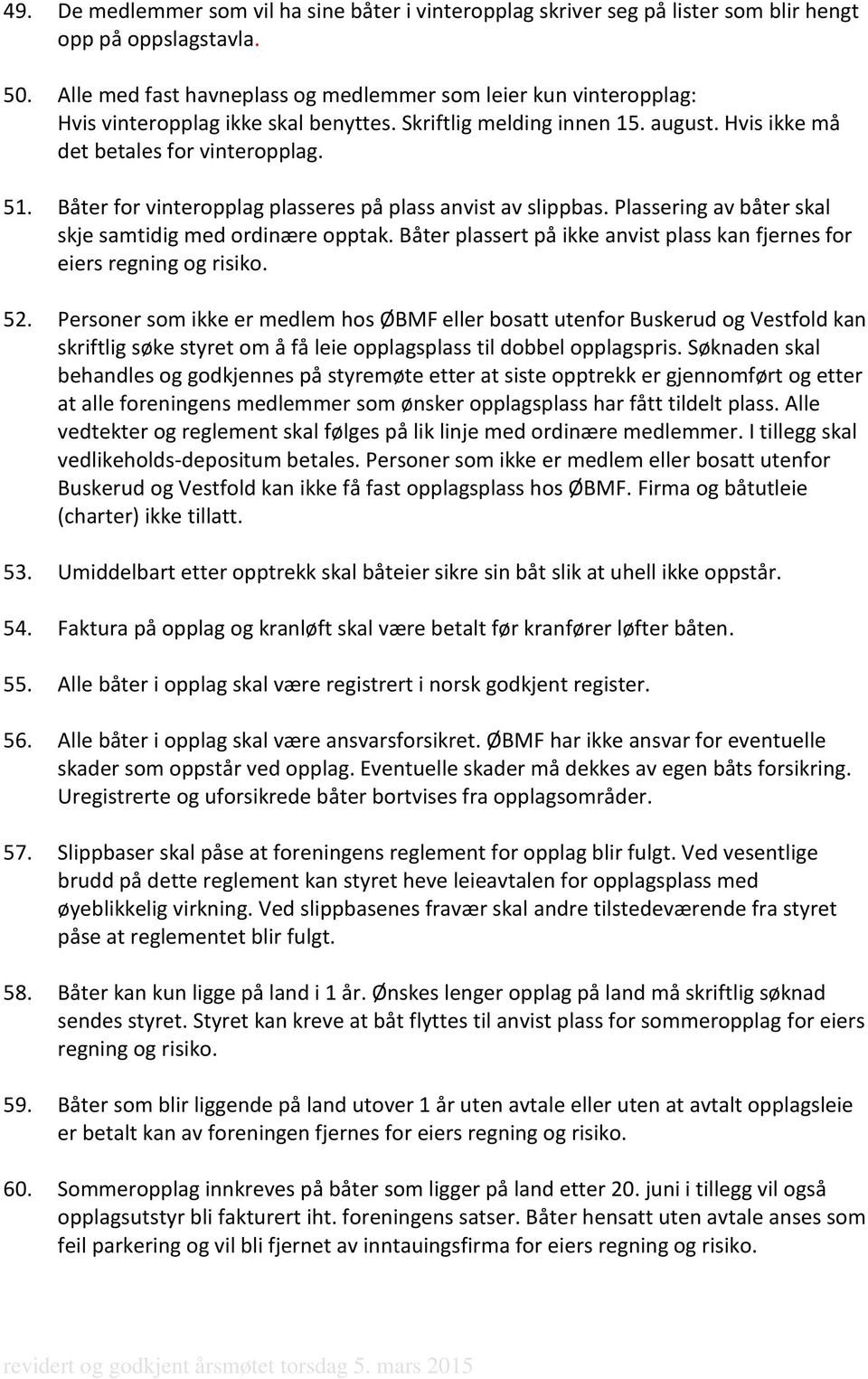 49. De medlemmer som vil ha sine båter i vinteropplag skriver seg på lister som blir hengt opp på oppslagstavla.

50. Alle med fast havneplass og medlemmer som leier kun vinteropplag: Hvis vinteropplag ikke skal benyttes. Skriftlig melding innen 15. august. Hvis ikke må det betales for vinteropplag.

51. Båter for vinteropplag plasseres på plass anvist av slippbas. Plassering av båter skal skje samtidig med ordinære opptak. Båter plassert på ikke anvist plass kan fjernes for eiers regning og risiko.

52. Personer som ikke er medlem hos ØBMF eller bosatt utenfor Buskerud og Vestfold kan skriftlig søke styret om å få leie opplagsplass til dobbel opplagspris. Søknaden skal behandles og godkjennes på styremøte etter at siste opptrekk er gjennomført og etter at alle foreningens medlemmer som ønsker opplagsplass har fått tildelt plass. Alle vedtekter og reglement skal følges på lik linje med ordinære medlemmer. I tillegg skal vedlikeholds-depositum betales. Personer som ikke er medlem eller bosatt utenfor Buskerud og Vestfold kan ikke få fast opplagsplass hos ØBMF. Firma og båtutleie (charter) ikke tillatt.

53. Umiddelbart etter opptrekk skal båteier sikre sin båt slik at uhell ikke oppstår.

54. Faktura på opplag og kranløft skal være betalt før kranfører løfter båten.

55. Alle båter i opplag skal være registrert i norsk godkjent register.

56. Alle båter i opplag skal være ansvarsforsikret. ØBMF har ikke ansvar for eventuelle skader som oppstår ved opplag. Eventuelle skader må dekkes av egen båts forsikring. Uregistrerte og uforsikrede båter bortvises fra opplagsområder.

57. Slippbaser skal påse at foreningens reglement for opplag blir fulgt. Ved vesentlige brudd på dette reglement kan styret heve leieavtalen for opplagsplass med øyeblikkelig virkning. Ved slippbasenes fravær skal andre tilstedeværende fra styret påse at reglementet blir fulgt.

58. Båter kan kun ligge på land i 1 år. Ønskes lenger opplag på land må skriftlig søknad sendes styret. Styret kan kreve at båt flyttes til anvist plass for sommeropplag for eiers regning og risiko.

59. Båter som blir liggende på land utover 1 år uten avtale eller uten at avtalt opplagsleie er betalt kan av foreningen fjernes for eiers regning og risiko.

60. Sommeropplag innkreves på båter som ligger på land etter 20. juni i tillegg vil også opplagsutstyr bli fakturert iht. foreningens satser. Båter hensatt uten avtale anses som feil parkering og vil bli fjernet av inntauingsfirma for eiers regning og risiko.

revidert og godkjent årsmøtet torsdag 5. mars 2015